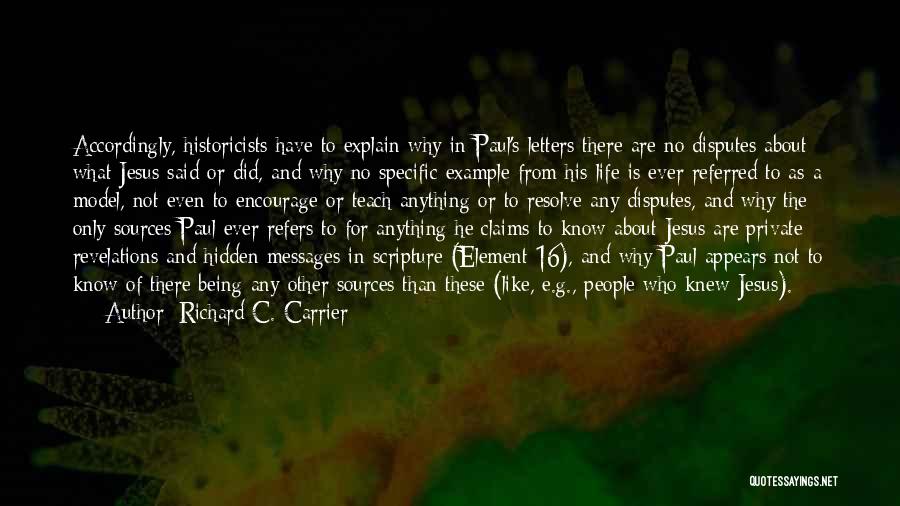 Accordingly, historicists have to explain why in Paul's letters there are no disputes about what Jesus said or did, and why no specific example from his life is ever referred to as a model, not even to encourage or teach anything or to resolve any disputes, and why the only sources Paul ever refers to for anything he claims to know about Jesus are private revelations and hidden messages in scripture (Element 16), and why Paul appears not to know of there being any other sources than these (like, e.g., people who knew Jesus).
Author: Richard C. Carrier

QUOTESSAYINGS.NET